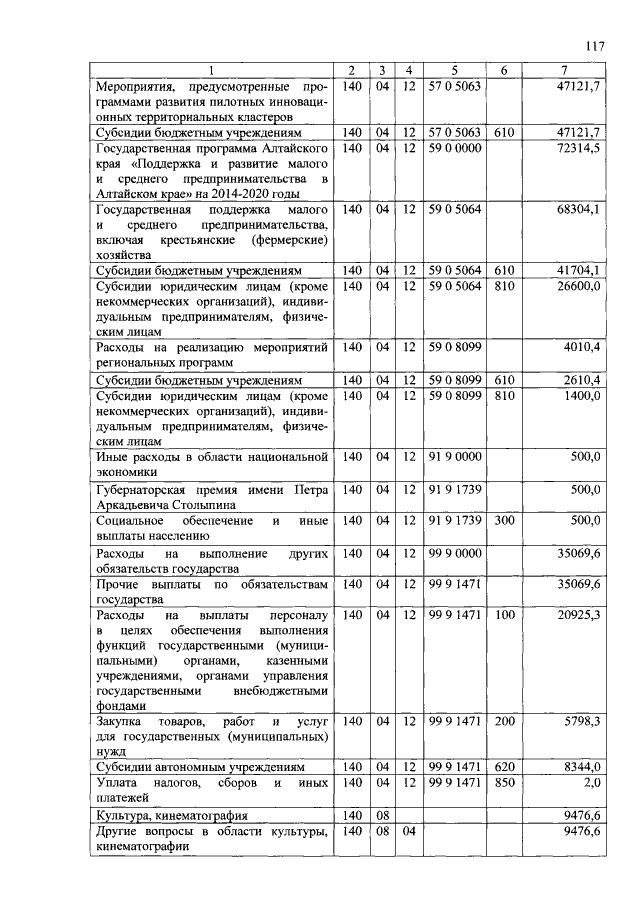 117

| 1 | 2 | 3 | 4 | 5 | 6 | 7 |
|---|---|---|---|---|---|---|
| Мероприятия, предусмотренные программами развития пилотных инновационных территориальных кластеров | 140 | 04 | 12 | 57 0 5063 | | 47121,7 |
| Субсидии бюджетным учреждениям | 140 | 04 | 12 | 57 0 5063 | 610 | 47121,7 |
| Государственная программа Алтайского края «Поддержка и развитие малого и среднего предпринимательства в Алтайском крае» на 2014-2020 годы | 140 | 04 | 12 | 59 0 0000 | | 72314,5 |
| Государственная поддержка малого и среднего предпринимательства, включая крестьянские (фермерские) хозяйства | 140 | 04 | 12 | 59 0 5064 | | 68304,1 |
| Субсидии бюджетным учреждениям | 140 | 04 | 12 | 59 0 5064 | 610 | 41704,1 |
| Субсидии юридическим лицам (кроме некоммерческих организаций), индивидуальным предпринимателям, физическим лицам | 140 | 04 | 12 | 59 0 5064 | 810 | 26600,0 |
| Расходы на реализацию мероприятий региональных программ | 140 | 04 | 12 | 59 0 8099 | | 4010,4 |
| Субсидии бюджетным учреждениям | 140 | 04 | 12 | 59 0 8099 | 610 | 2610,4 |
| Субсидии юридическим лицам (кроме некоммерческих организаций), индивидуальным предпринимателям, физическим лицам | 140 | 04 | 12 | 59 0 8099 | 810 | 1400,0 |
| Иные расходы в области национальной экономики | 140 | 04 | 12 | 91 9 0000 | | 500,0 |
| Губернаторская премия имени Петра Аркадьевича Столыпина | 140 | 04 | 12 | 91 9 1739 | | 500,0 |
| Социальное обеспечение и иные выплаты населению | 140 | 04 | 12 | 91 9 1739 | 300 | 500,0 |
| Расходы на выполнение других обязательств государства | 140 | 04 | 12 | 99 9 0000 | | 35069,6 |
| Прочие выплаты по обязательствам государства | 140 | 04 | 12 | 99 9 1471 | | 35069,6 |
| Расходы на выплаты персоналу в целях обеспечения выполнения функций государственными (муниципальными) органами, казенными учреждениями, органами управления государственными внебюджетными фондами | 140 | 04 | 12 | 99 9 1471 | 100 | 20925,3 |
| Закупка товаров, работ и услуг для государственных (муниципальных) нужд | 140 | 04 | 12 | 99 9 1471 | 200 | 5798,3 |
| Субсидии автономным учреждениям | 140 | 04 | 12 | 99 9 1471 | 620 | 8344,0 |
| Уплата налогов, сборов и иных платежей | 140 | 04 | 12 | 99 9 1471 | 850 | 2,0 |
| Культура, кинематография | 140 | 08 | | | | 9476,6 |
| Другие вопросы в области культуры, кинематографии | 140 | 08 | 04 | | | 9476,6 |